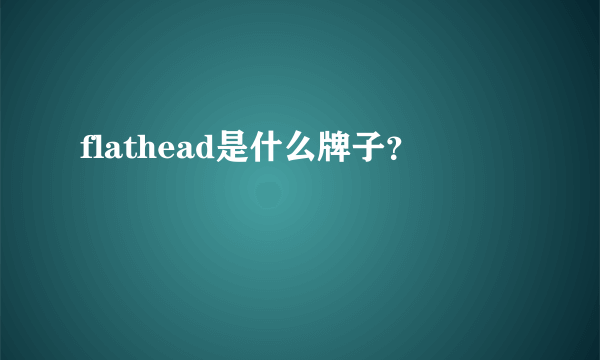 flathead是什么牌子?